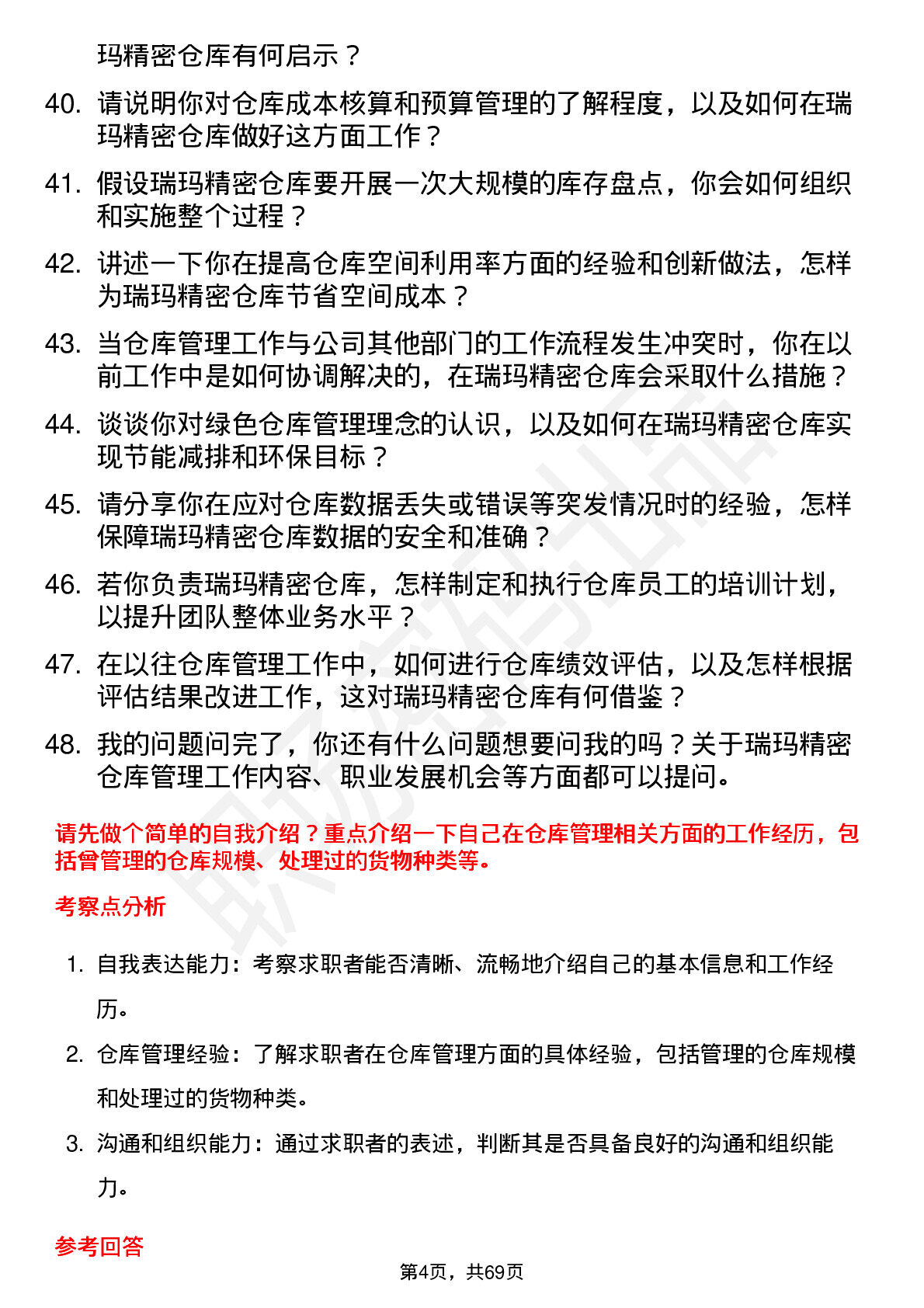 玛精密仓库有何启示？

40. 请说明你对仓库成本核算和预算管理的了解程度，以及如何在瑞玛精密仓库做好这方面工作？

41. 假设瑞玛精密仓库要开展一次大规模的库存盘点，你会如何组织和实施整个过程？

42. 讲述一下你在提高仓库空间利用率方面的经验和创新做法，怎样为瑞玛精密仓库节省空间成本？

43. 当仓库管理工作与公司其他部门的工作流程发生冲突时，你在以前工作中是如何协调解决的，在瑞玛精密仓库会采取什么措施？

44. 谈谈你对绿色仓库管理理念的认识，以及如何在瑞玛精密仓库实现节能减排和环保目标？

45. 请分享你在应对仓库数据丢失或错误等突发情况时的经验，怎样保障瑞玛精密仓库数据的安全和准确？

46. 若你负责瑞玛精密仓库，怎样制定和执行仓库员工的培训计划，以提升团队整体业务水平？

47. 在以往仓库管理工作中，如何进行仓库绩效评估，以及怎样根据评估结果改进工作，这对瑞玛精密仓库有何借鉴？

48. 我的问题问完了，你还有什么问题想要问我的吗？关于瑞玛精密仓库管理工作内容、职业发展机会等方面都可以提问。

请先做个简单的自我介绍？重点介绍一下自己在仓库管理相关方面的工作经历，包括曾管理的仓库规模、处理过的货物种类等。

考察点分析

1. 自我表达能力：考察求职者能否清晰、流畅地介绍自己的基本信息和工作经历。

2. 仓库管理经验：了解求职者在仓库管理方面的具体经验，包括管理的仓库规模和处理过的货物种类。

3. 沟通和组织能力：通过求职者的表述，判断其是否具备良好的沟通和组织能力。

参考回答

第4页，共69页